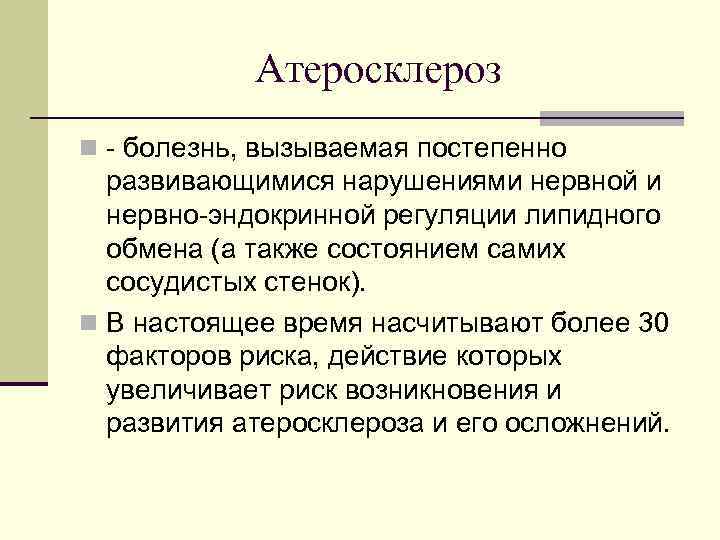 Атеросклероз

- болезнь, вызываемая постепенно развивающимися нарушениями нервной и нервно-эндокринной регуляции липидного обмена (а также состоянием самих сосудистых стенок).

В настоящее время насчитывают более 30 факторов риска, действие которых увеличивает риск возникновения и развития атеросклероза и его осложнений.